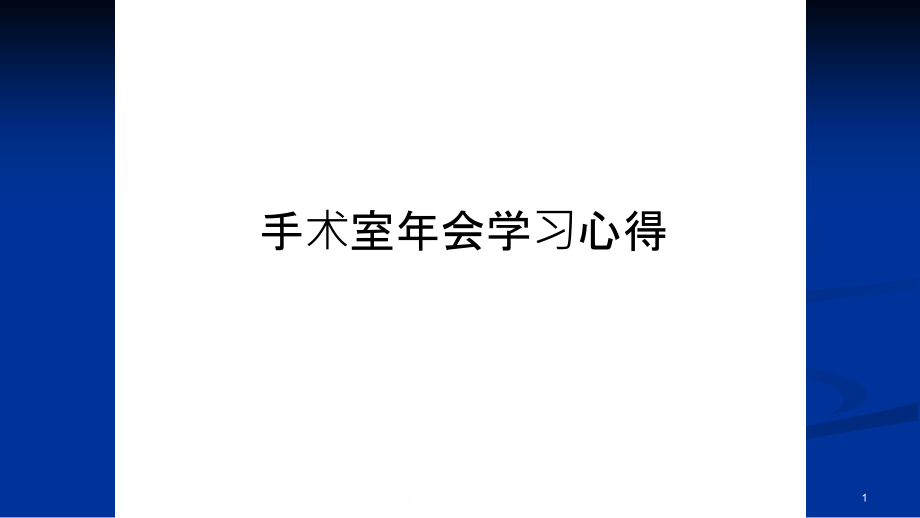 手术室年会学习心得

1